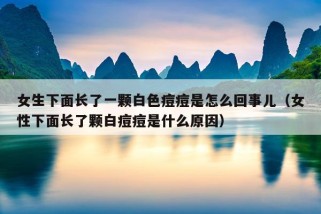 女生下面长了一颗白色痘痘是怎么回事儿（女性下面长了颗白痘痘是什么原因）